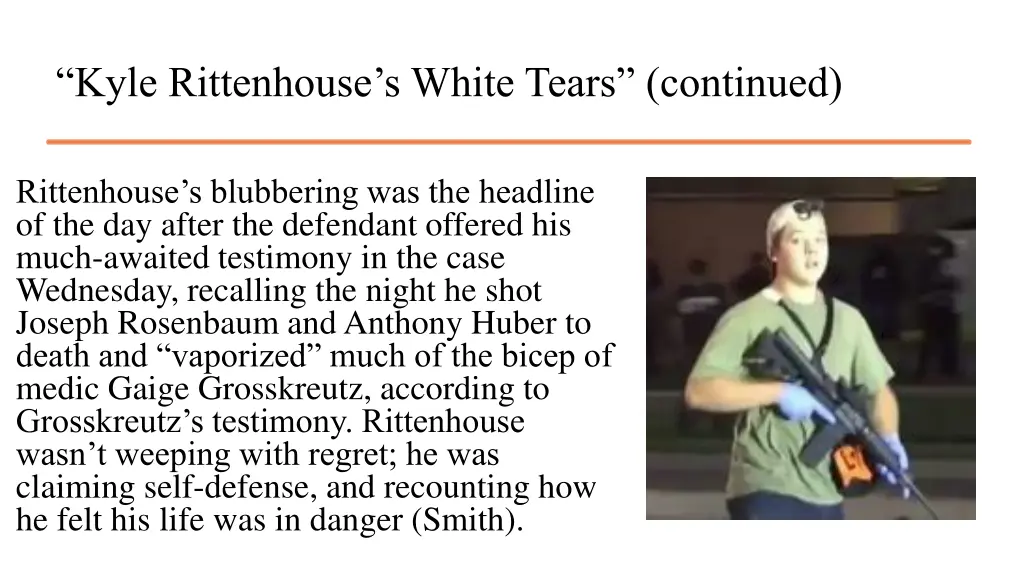 “Kyle Rittenhouse’s White Tears” (continued)

Rittenhouse’s blubbering was the headline of the day after the defendant offered his much-awaited testimony in the case Wednesday, recalling the night he shot Joseph Rosenbaum and Anthony Huber to death and “vaporized” much of the bicep of medic Gaige Grosskreutz, according to Grosskreutz’s testimony. Rittenhouse wasn’t weeping with regret; he was claiming self-defense, and recounting how he felt his life was in danger (Smith).